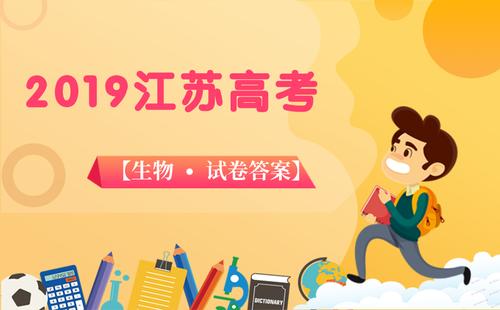 2019江苏高考

【生物 · 试卷答案】

DICTIONARY